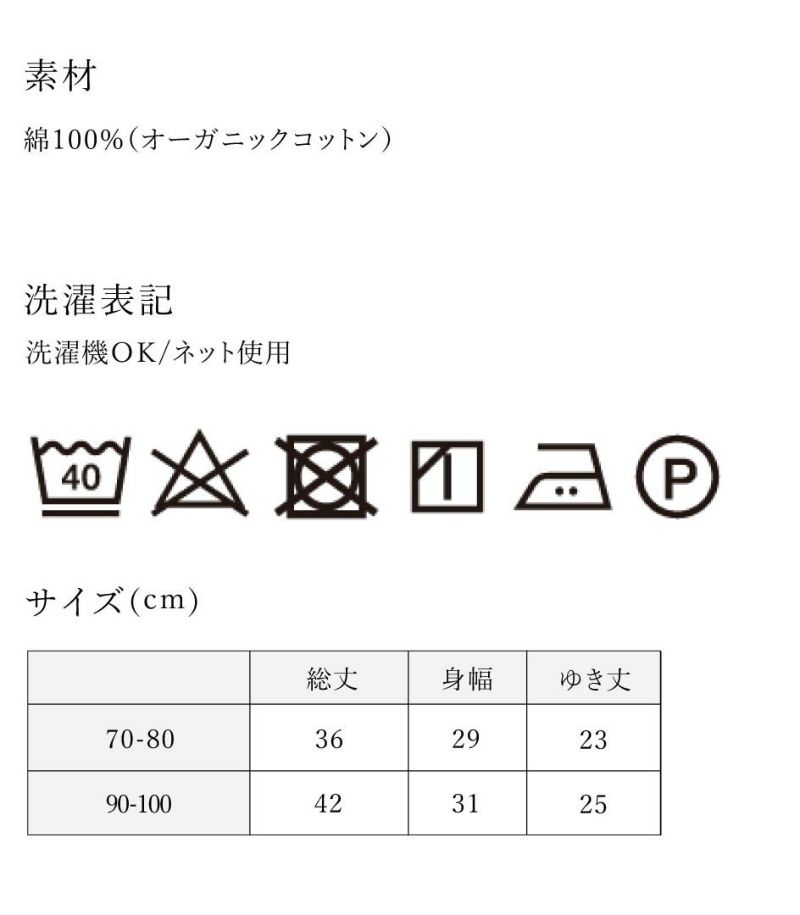 素材

綿100%(オーガニックコットン)

洗濯表記

洗濯機OK/ネット使用

40

P

サイズ(cm)

|  | 総丈 | 身幅 | ゆき丈 |
|---|---|---|---|
| 70-80 | 36 | 29 | 23 |
| 90-100 | 42 | 31 | 25 |